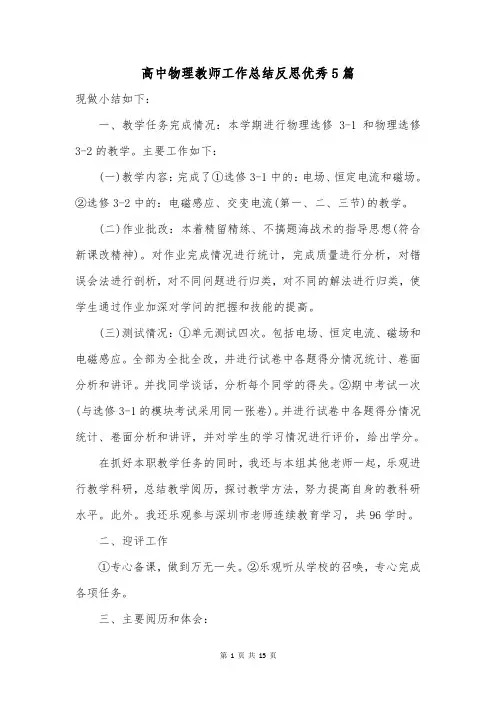 高中物理教师工作总结反思优秀5篇

现做小结如下：

一、教学任务完成情况：本学期进行物理选修 3-1 和物理选修 3-2 的教学。主要工作如下：

(一)教学内容：完成了①选修 3-1 中的：电场、恒定电流和磁场。②选修 3-2 中的：电磁感应、交变电流(第一、二、三节)的教学。

(二)作业批改：本着精留精练、不搞题海战术的指导思想(符合新课改精神)。对作业完成情况进行统计，完成质量进行分析，对错误会法进行剖析，对不同问题进行归类，对不同的解法进行归类，使学生通过作业加深对学问的把握和技能的提高。

(三)测试情况：①单元测试四次。包括电场、恒定电流、磁场和电磁感应。全部为全批全改，并进行试卷中各题得分情况统计、卷面分析和讲评。并找同学谈话，分析每个同学的得失。②期中考试一次(与选修 3-1 的模块考试采用同一张卷)。并进行试卷中各题得分情况统计、卷面分析和讲评，并对学生的学习情况进行评价，给出学分。

在抓好本职教学任务的同时，我还与本组其他老师一起，乐观进行教学科研，总结教学阅历，探讨教学方法，努力提高自身的教科研水平。此外。我还乐观参与深圳市老师连续教育学习，共 96 学时。

二、迎评工作

①专心备课，做到万无一失。②乐观听从学校的召唤，专心完成各项任务。

三、主要阅历和体会：

第 1 页 共 15 页